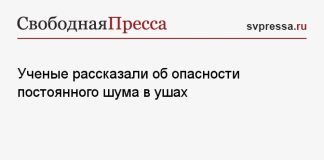 СвободнаяПресса

svpressa.ru

Ученые рассказали об опасности постоянного шума в ушах